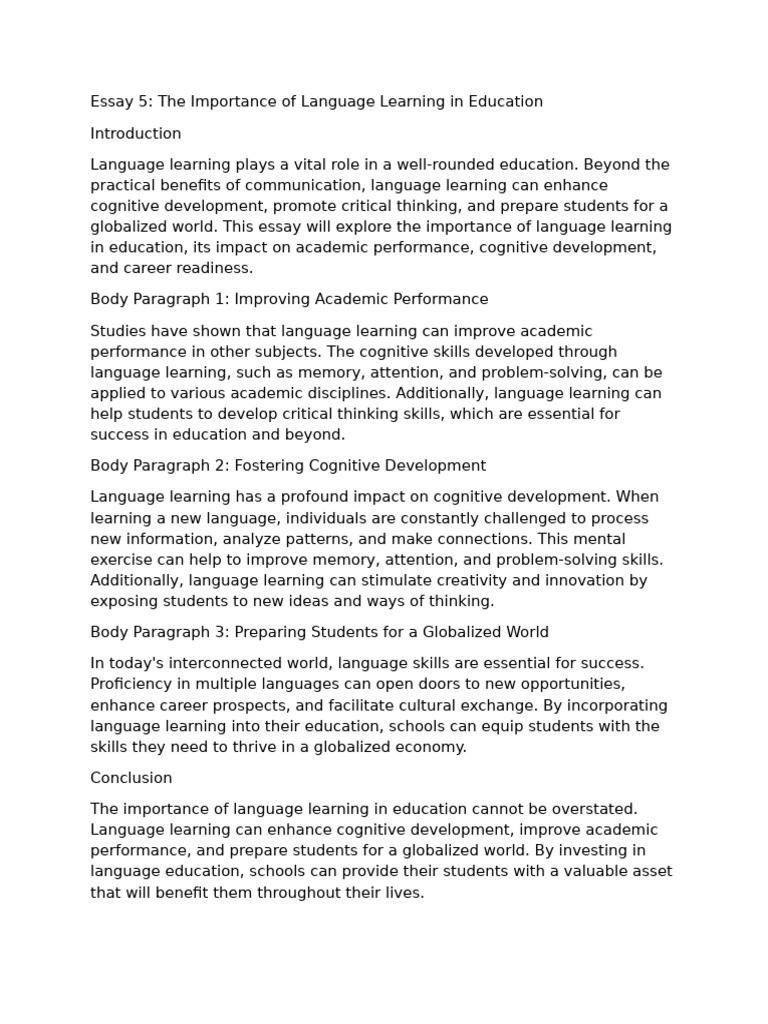 Essay 5: The Importance of Language Learning in Education

Introduction

Language learning plays a vital role in a well-rounded education. Beyond the practical benefits of communication, language learning can enhance cognitive development, promote critical thinking, and prepare students for a globalized world. This essay will explore the importance of language learning in education, its impact on academic performance, cognitive development, and career readiness.

Body Paragraph 1: Improving Academic Performance

Studies have shown that language learning can improve academic performance in other subjects. The cognitive skills developed through language learning, such as memory, attention, and problem-solving, can be applied to various academic disciplines. Additionally, language learning can help students to develop critical thinking skills, which are essential for success in education and beyond.

Body Paragraph 2: Fostering Cognitive Development

Language learning has a profound impact on cognitive development. When learning a new language, individuals are constantly challenged to process new information, analyze patterns, and make connections. This mental exercise can help to improve memory, attention, and problem-solving skills. Additionally, language learning can stimulate creativity and innovation by exposing students to new ideas and ways of thinking.

Body Paragraph 3: Preparing Students for a Globalized World

In today's interconnected world, language skills are essential for success. Proficiency in multiple languages can open doors to new opportunities, enhance career prospects, and facilitate cultural exchange. By incorporating language learning into their education, schools can equip students with the skills they need to thrive in a globalized economy.

Conclusion

The importance of language learning in education cannot be overstated. Language learning can enhance cognitive development, improve academic performance, and prepare students for a globalized world. By investing in language education, schools can provide their students with a valuable asset that will benefit them throughout their lives.